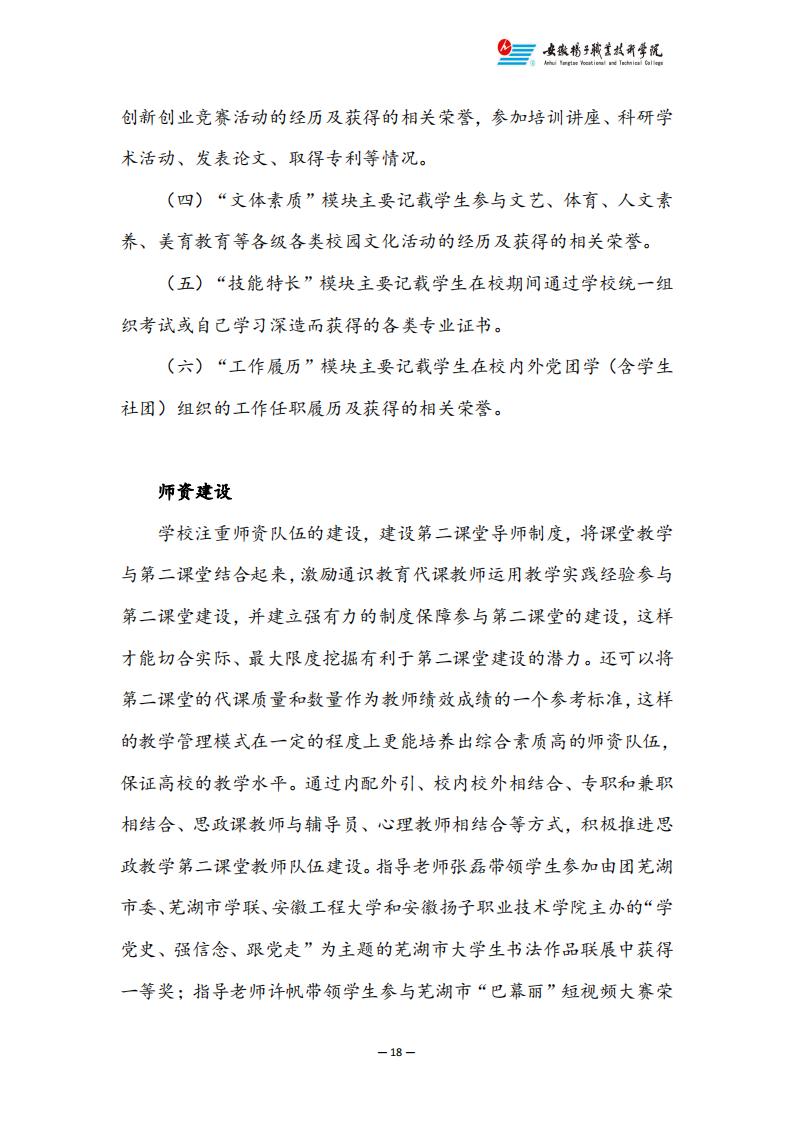 安徽扬子职业技术学院
Anhui Yangtze Vocational and Technical College

创新创业竞赛活动的经历及获得的相关荣誉，参加培训讲座、科研学术活动、发表论文、取得专利等情况。

（四）“文体素质”模块主要记载学生参与文艺、体育、人文素养、美育教育等各级各类校园文化活动的经历及获得的相关荣誉。

（五）“技能特长”模块主要记载学生在校期间通过学校统一组织考试或自己学习深造而获得的各类专业证书。

（六）“工作履历”模块主要记载学生在校内外党团学（含学生社团）组织的工作任职履历及获得的相关荣誉。

师资建设

学校注重师资队伍的建设，建设第二课堂导师制度，将课堂教学与第二课堂结合起来，激励通识教育代课教师运用教学实践经验参与第二课堂建设，并建立强有力的制度保障参与第二课堂的建设，这样才能切合实际、最大限度挖掘有利于第二课堂建设的潜力。还可以将第二课堂的代课质量和数量作为教师绩效成绩的一个参考标准，这样的教学管理模式在一定的程度上更能培养出综合素质高的师资队伍，保证高校的教学水平。通过内配外引、校内校外相结合、专职和兼职相结合、思政课教师与辅导员、心理教师相结合等方式，积极推进思政教学第二课堂教师队伍建设。指导老师张磊带领学生参加由团芜湖市委、芜湖市学联、安徽工程大学和安徽扬子职业技术学院主办的“学党史、强信念、跟党走”为主题的芜湖市大学生书法作品联展中获得一等奖；指导老师许帆带领学生参与芜湖市“巴幕丽”短视频大赛荣

— 18 —